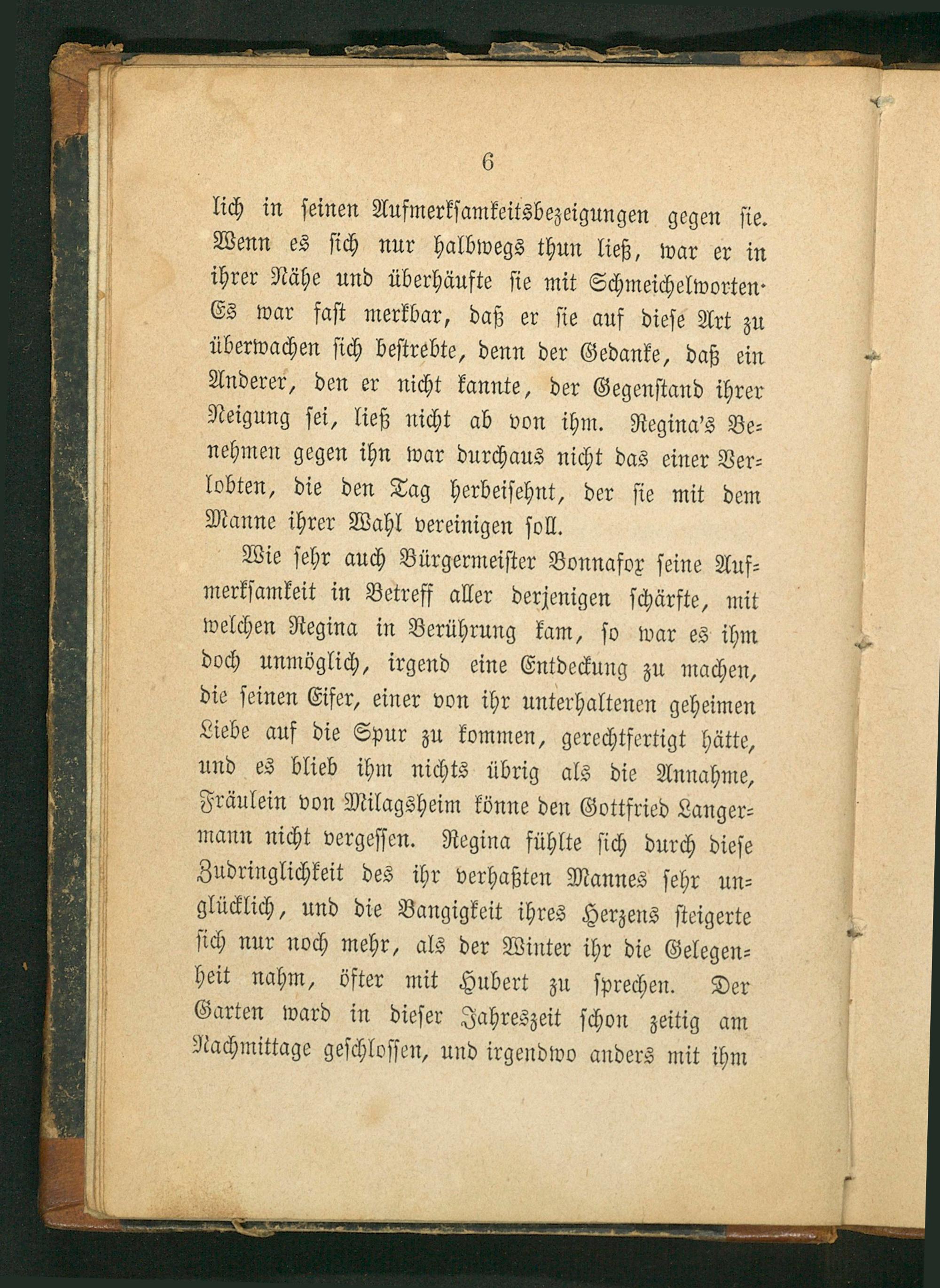 6

lich in seinen Aufmerksamkeitsbezeigungen gegen sie. Wenn es sich nur halbwegs thun ließ, war er in ihrer Nähe und überhäufte sie mit Schmeichelworten. Es war fast merkbar, daß er sie auf diese Art zu überwachen sich bestrebte, denn der Gedanke, daß ein Anderer, den er nicht kannte, der Gegenstand ihrer Neigung sei, ließ nicht ab von ihm. Regina's Benehmen gegen ihn war durchaus nicht das einer Verlobten, die den Tag herbeisehnt, der sie mit dem Manne ihrer Wahl vereinigen soll.

Wie sehr auch Bürgermeister Bonnafox seine Aufmerksamkeit in Betreff aller derjenigen schärfte, mit welchen Regina in Berührung kam, so war es ihm doch unmöglich, irgend eine Entdeckung zu machen, die seinen Eifer, einer von ihr unterhaltenen geheimen Liebe auf die Spur zu kommen, gerechtfertigt hätte, und es blieb ihm nichts übrig als die Annahme, Fräulein von Milagsheim könne den Gottfried Langermann nicht vergessen. Regina fühlte sich durch diese Zudringlichkeit des ihr verhaßten Mannes sehr unglücklich, und die Bangigkeit ihres Herzens steigerte sich nur noch mehr, als der Winter ihr die Gelegenheit nahm, öfter mit Hubert zu sprechen. Der Garten ward in dieser Jahreszeit schon zeitig am Nachmittage geschlossen, und irgendwo anders mit ihm